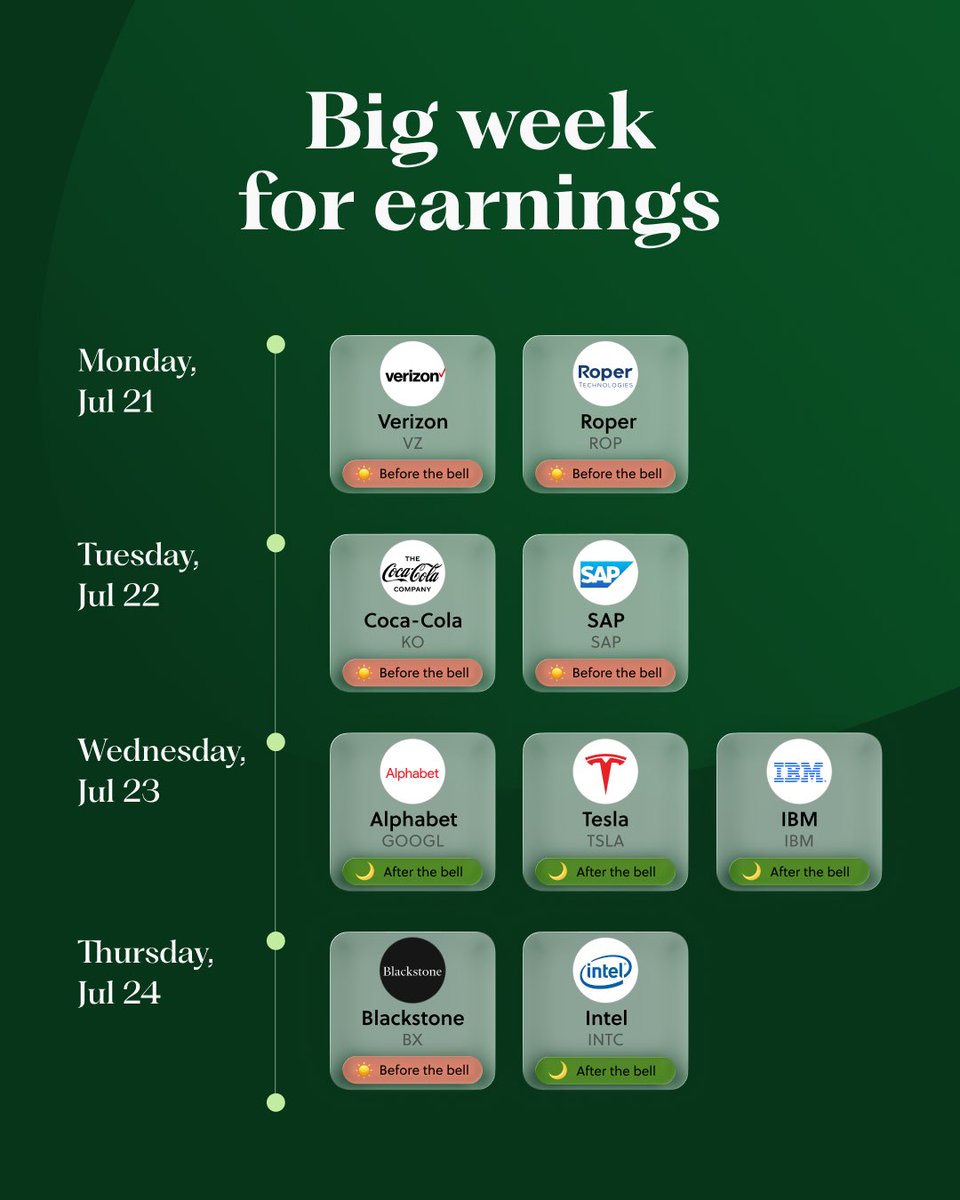 Big week for earnings

Monday, Jul 21

verizon
Verizon
VZ
Before the bell

Roper TECHNOLOGIES
Roper
ROP
Before the bell

Tuesday, Jul 22

THE Coca-Cola COMPANY
Coca-Cola
KO
Before the bell

SAP
SAP
SAP
Before the bell

Wednesday, Jul 23

Alphabet
Alphabet
GOOGL
After the bell

Tesla
TSLA
After the bell

IBM
IBM
IBM
After the bell

Thursday, Jul 24

Blackstone
Blackstone
BX
Before the bell

intel
Intel
INTC
After the bell